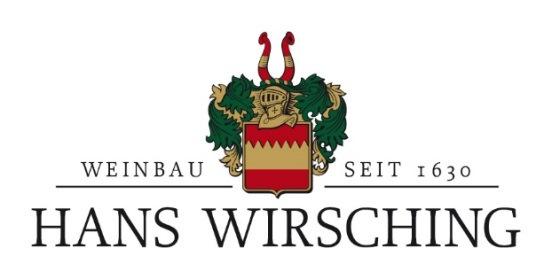 WEINBAU SEIT 1630

HANS WIRSCHING